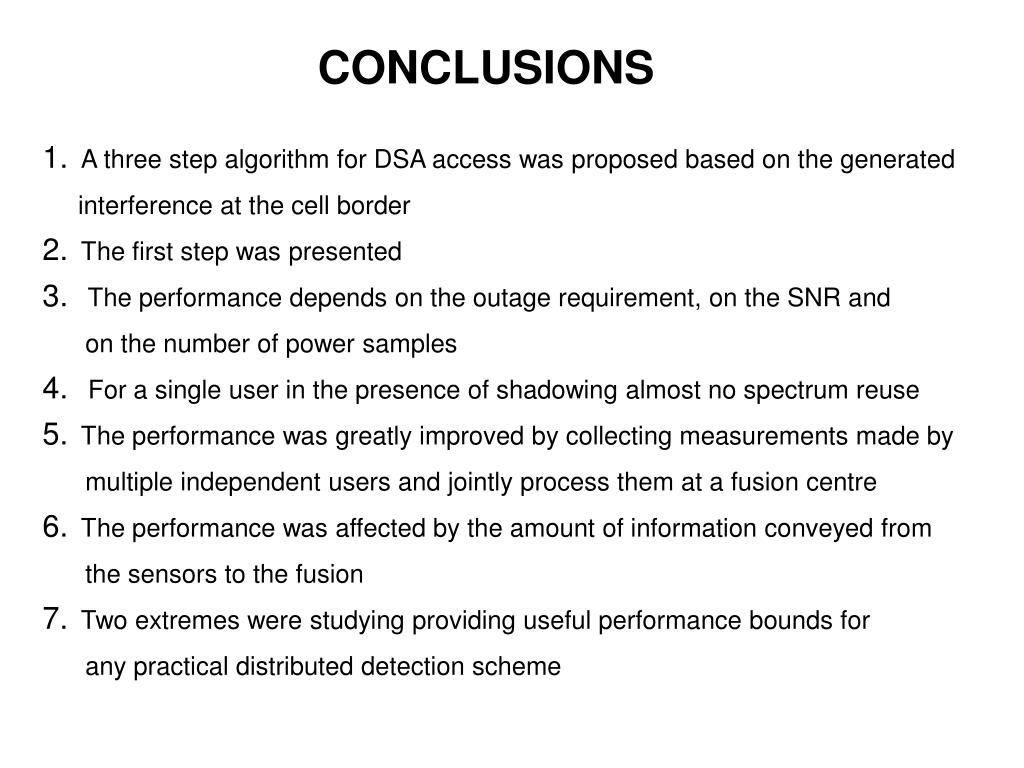 CONCLUSIONS

1. A three step algorithm for DSA access was proposed based on the generated interference at the cell border

2. The first step was presented

3. The performance depends on the outage requirement, on the SNR and on the number of power samples

4. For a single user in the presence of shadowing almost no spectrum reuse

5. The performance was greatly improved by collecting measurements made by multiple independent users and jointly process them at a fusion centre

6. The performance was affected by the amount of information conveyed from the sensors to the fusion

7. Two extremes were studying providing useful performance bounds for any practical distributed detection scheme